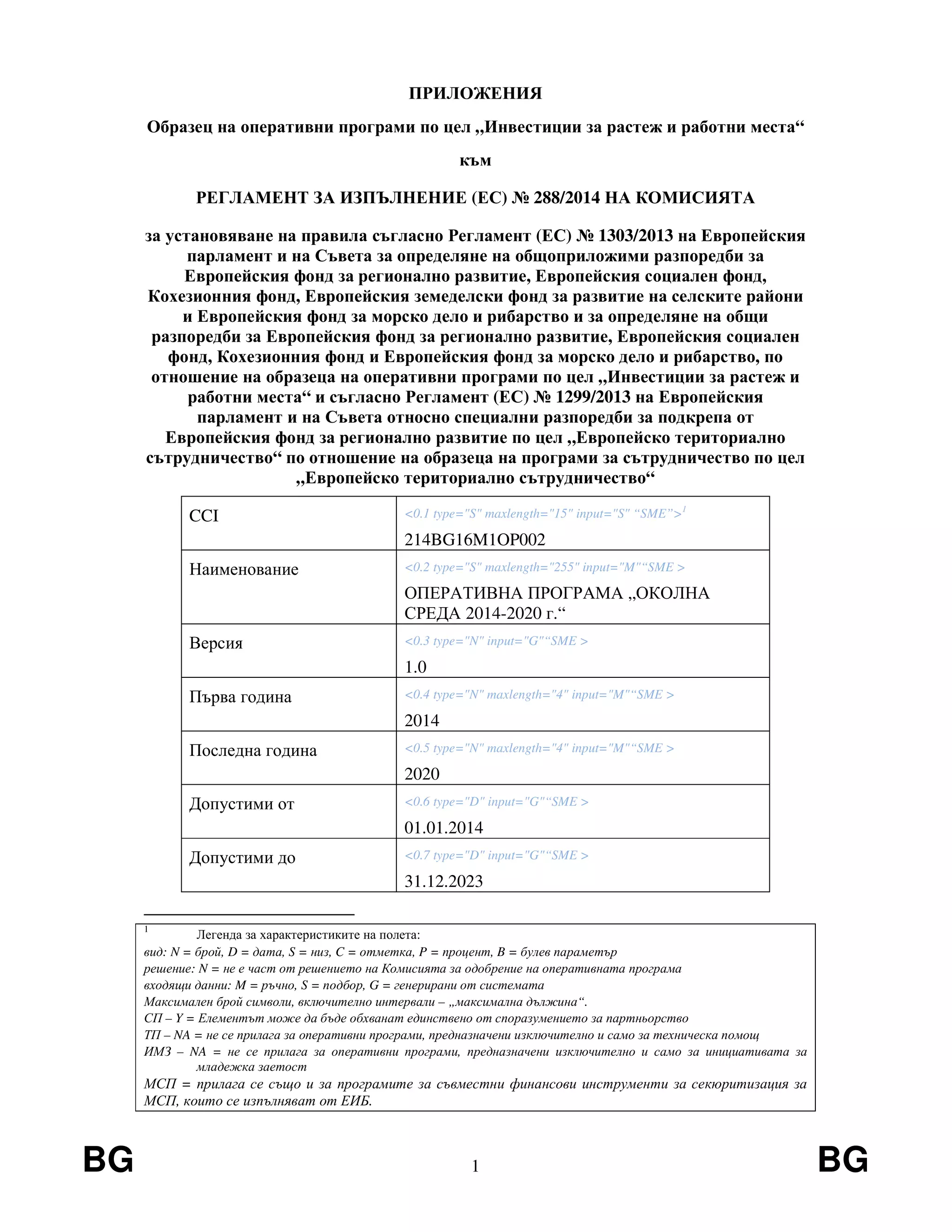 ПРИЛОЖЕНИЯ

Образец на оперативни програми по цел „Инвестиции за растеж и работни места“

към

РЕГЛАМЕНТ ЗА ИЗПЪЛНЕНИЕ (ЕС) № 288/2014 НА КОМИСИЯТА

за установяване на правила съгласно Регламент (ЕС) № 1303/2013 на Европейския парламент и на Съвета за определяне на общоприложими разпоредби за Европейския фонд за регионално развитие, Европейския социален фонд, Кохезионния фонд, Европейския земеделски фонд за развитие на селските райони и Европейския фонд за морско дело и рибарство и за определяне на общи разпоредби за Европейския фонд за регионално развитие, Европейския социален фонд, Кохезионния фонд и Европейския фонд за морско дело и рибарство, по отношение на образеца на оперативни програми по цел „Инвестиции за растеж и работни места“ и съгласно Регламент (ЕС) № 1299/2013 на Европейския парламент и на Съвета относно специални разпоредби за подкрепа от Европейския фонд за регионално развитие по цел „Европейско териториално сътрудничество“ по отношение на образеца на програми за сътрудничество по цел „Европейско териториално сътрудничество“

| CCI | <0.1 type="S" maxlength="15" input="S" “SME”>$^1$ 214BG16M1OP002 |
|---|---|
| Наименование | <0.2 type="S" maxlength="255" input="M"“SME > ОПЕРАТИВНА ПРОГРАМА „ОКОЛНА СРЕДА 2014-2020 г.“ |
| Версия | <0.3 type="N" input="G"“SME > 1.0 |
| Първа година | <0.4 type="N" maxlength="4" input="M"“SME > 2014 |
| Последна година | <0.5 type="N" maxlength="4" input="M"“SME > 2020 |
| Допустими от | <0.6 type="D" input="G"“SME > 01.01.2014 |
| Допустими до | <0.7 type="D" input="G"“SME > 31.12.2023 |

$^1$ Легенда за характеристиките на полета:
вид: N = брой, D = дата, S = низ, C = отметка, P = процент, B = булев параметър
решение: N = не е част от решението на Комисията за одобрение на оперативната програма
входящи данни: M = ръчно, S = подбор, G = генерирани от системата
Максимален брой символи, включително интервали – „максимална дължина“.
СП – Y = Елементът може да бъде обхванат единствено от споразумението за партньорство
ТП – NA = не се прилага за оперативни програми, предназначени изключително и само за техническа помощ
ИМЗ – NA = не се прилага за оперативни програми, предназначени изключително и само за инициативата за младежка заетост
МСП = прилага се също и за програмите за съвместни финансови инструменти за секюритизация за МСП, които се изпълняват от ЕИБ.

BG 1 BG